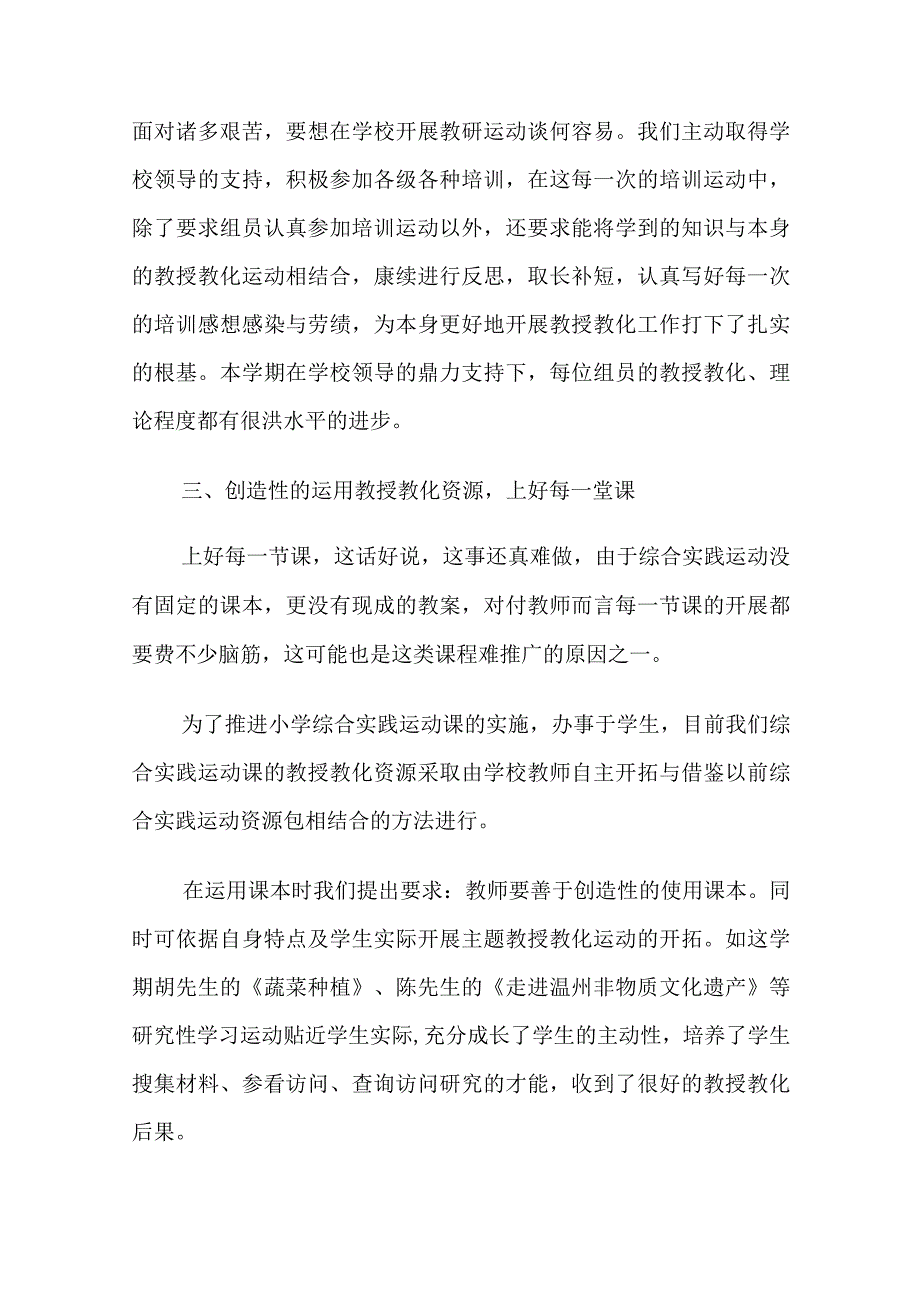 面对诸多艰苦，要想在学校开展教研运动谈何容易。我们主动取得学校领导的支持，积极参加各级各种培训，在这每一次的培训运动中，除了要求组员认真参加培训运动以外，还要求能将学到的知识与本身的教授教化运动相结合，康续进行反思，取长补短，认真写好每一次的培训感想感染与劳绩，为本身更好地开展教授教化工作打下了扎实的根基。本学期在学校领导的鼎力支持下，每位组员的教授教化、理论程度都有很洪水平的进步。

三、创造性的运用教授教化资源，上好每一堂课

上好每一节课，这话好说，这事还真难做，由于综合实践运动没有固定的课本，更没有现成的教案，对付教师而言每一节课的开展都要费不少脑筋，这可能也是这类课程难推广的原因之一。

为了推进小学综合实践运动课的实施，办事于学生，目前我们综合实践运动课的教授教化资源采取由学校教师自主开拓与借鉴以前综合实践运动资源包相结合的方法进行。

在运用课本时我们提出要求：教师要善于创造性的使用课本。同时可依据自身特点及学生实际开展主题教授教化运动的开拓。如这学期胡先生的《蔬菜种植》、陈先生的《走进温州非物质文化遗产》等研究性学习运动贴近学生实际,充分成长了学生的主动性，培养了学生搜集材料、参看访问、查询访问研究的才能，收到了很好的教授教化后果。